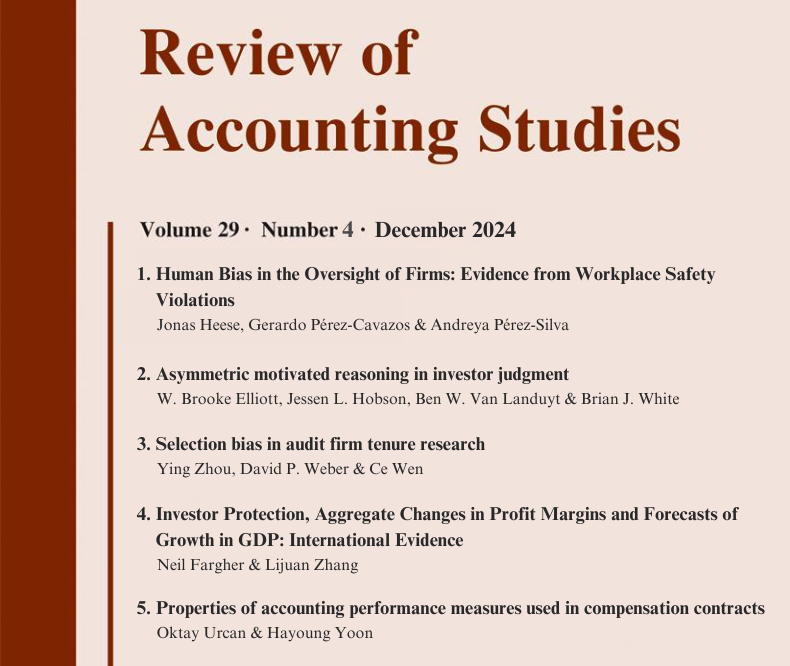 Review of Accounting Studies

Volume 29 · Number 4 · December 2024

1. Human Bias in the Oversight of Firms: Evidence from Workplace Safety Violations
Jonas Heese, Gerardo Pérez-Cavazos & Andreya Pérez-Silva

2. Asymmetric motivated reasoning in investor judgment
W. Brooke Elliott, Jessen L. Hobson, Ben W. Van Landuyt & Brian J. White

3. Selection bias in audit firm tenure research
Ying Zhou, David P. Weber & Ce Wen

4. Investor Protection, Aggregate Changes in Profit Margins and Forecasts of Growth in GDP: International Evidence
Neil Fargher & Lijuan Zhang

5. Properties of accounting performance measures used in compensation contracts
Oktay Urcan & Hayoung Yoon